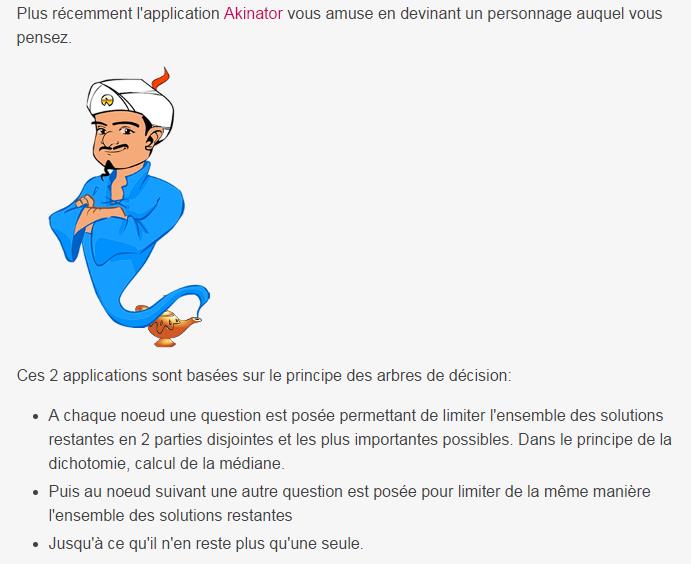 Plus récemment l'application Akinator vous amuse en devinant un personnage auquel vous pensez.

Ces 2 applications sont basées sur le principe des arbres de décision:

- A chaque noeud une question est posée permettant de limiter l'ensemble des solutions restantes en 2 parties disjointes et les plus importantes possibles. Dans le principe de la dichotomie, calcul de la médiane.
- Puis au noeud suivant une autre question est posée pour limiter de la même manière l'ensemble des solutions restantes
- Jusqu'à ce qu'il n'en reste plus qu'une seule.